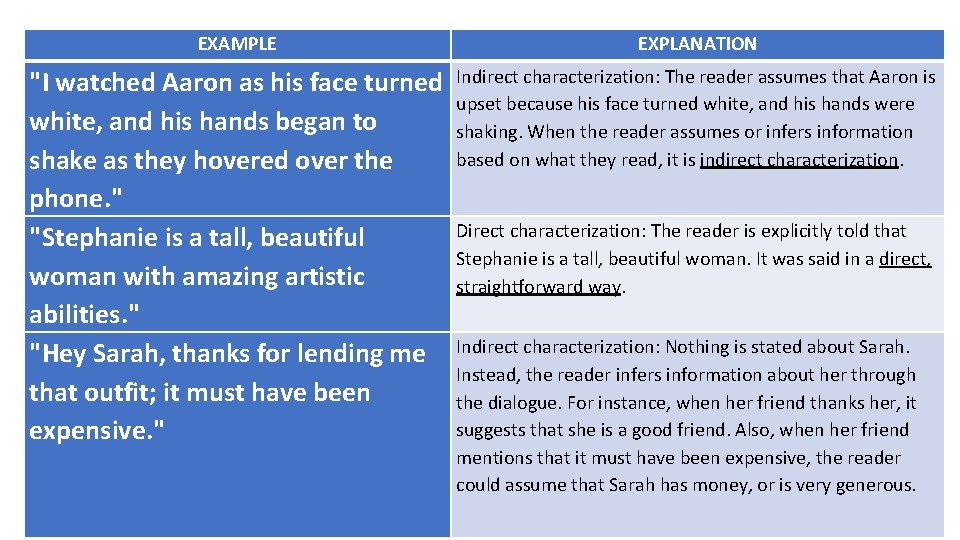 | EXAMPLE | EXPLANATION |
|---|---|
| "I watched Aaron as his face turned white, and his hands began to shake as they hovered over the phone." | Indirect characterization: The reader assumes that Aaron is upset because his face turned white, and his hands were shaking. When the reader assumes or infers information based on what they read, it is indirect characterization. |
| "Stephanie is a tall, beautiful woman with amazing artistic abilities." | Direct characterization: The reader is explicitly told that Stephanie is a tall, beautiful woman. It was said in a direct, straightforward way. |
| "Hey Sarah, thanks for lending me that outfit; it must have been expensive." | Indirect characterization: Nothing is stated about Sarah. Instead, the reader infers information about her through the dialogue. For instance, when her friend thanks her, it suggests that she is a good friend. Also, when her friend mentions that it must have been expensive, the reader could assume that Sarah has money, or is very generous. |